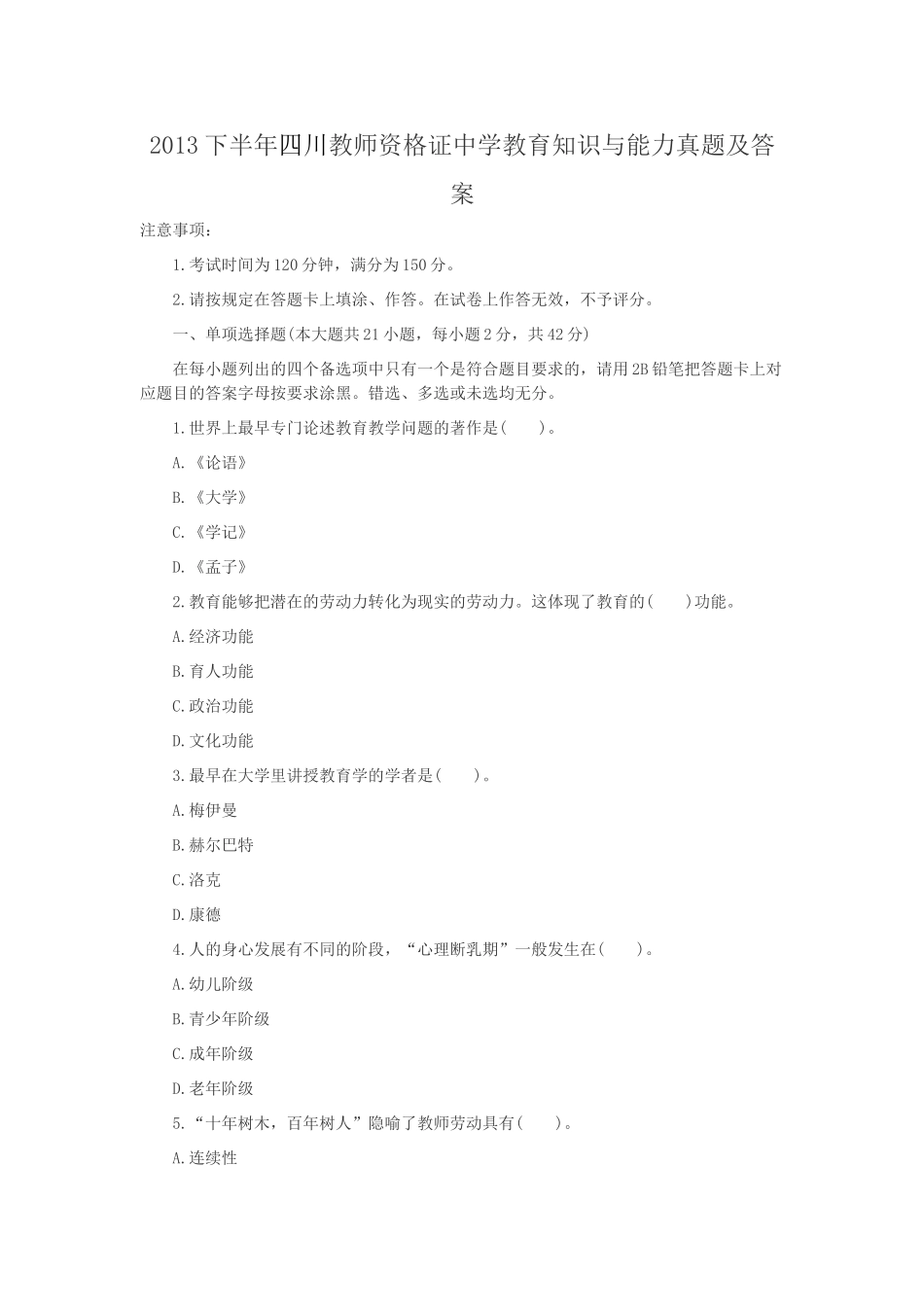 2013 下半年四川教师资格证中学教育知识与能力真题及答案

注意事项：

1.考试时间为 120 分钟，满分为 150 分。

2.请按规定在答题卡上填涂、作答。在试卷上作答无效，不予评分。

一、单项选择题(本大题共 21 小题，每小题 2 分，共 42 分)

在每小题列出的四个备选项中只有一个是符合题目要求的，请用 2B 铅笔把答题卡上对应题目的答案字母按要求涂黑。错选、多选或未选均无分。

1.世界上最早专门论述教育教学问题的著作是(　　)。

A.《论语》

B.《大学》

C.《学记》

D.《孟子》

2.教育能够把潜在的劳动力转化为现实的劳动力。这体现了教育的(　　)功能。

A.经济功能

B.育人功能

C.政治功能

D.文化功能

3.最早在大学里讲授教育学的学者是(　　)。

A.梅伊曼

B.赫尔巴特

C.洛克

D.康德

4.人的身心发展有不同的阶段，“心理断乳期”一般发生在(　　)。

A.幼儿阶级

B.青少年阶级

C.成年阶级

D.老年阶级

5.“十年树木，百年树人”隐喻了教师劳动具有(　　)。

A.连续性